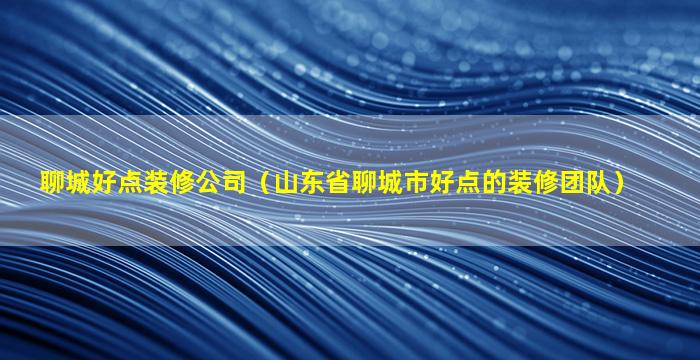 聊城好点装修公司（山东省聊城市好点的装修团队）